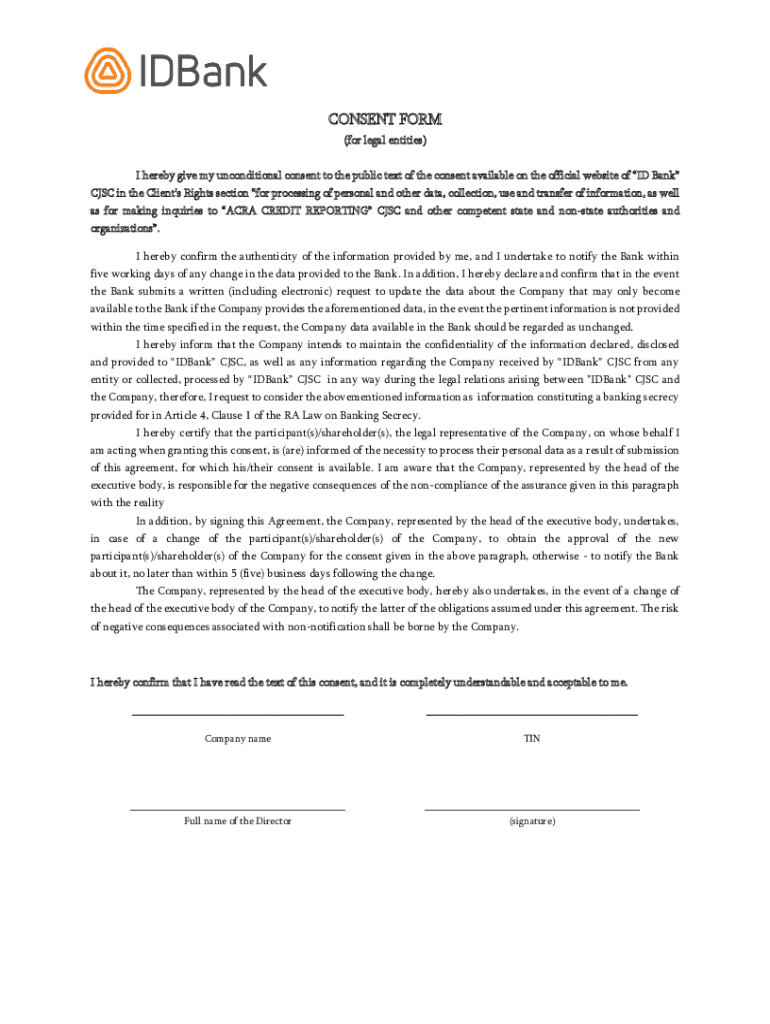 IDBank

CONSENT FORM
(for legal entities)

I hereby give my unconditional consent to the public text of the consent available on the official website of "ID Bank" CJSC in the Client's Rights section "for processing of personal and other data, collection, use and transfer of information, as well as for making inquiries to "ACRA CREDIT REPORTING" CJSC and other competent state and non-state authorities and organizations".

I hereby confirm the authenticity of the information provided by me, and I undertake to notify the Bank within five working days of any change in the data provided to the Bank. In addition, I hereby declare and confirm that in the event the Bank submits a written (including electronic) request to update the data about the Company that may only become available to the Bank if the Company provides the aforementioned data, in the event the pertinent information is not provided within the time specified in the request, the Company data available in the Bank should be regarded as unchanged.

I hereby inform that the Company intends to maintain the confidentiality of the information declared, disclosed and provided to "IDBank" CJSC, as well as any information regarding the Company received by "IDBank" CJSC from any entity or collected, processed by "IDBank" CJSC in any way during the legal relations arising between "IDBank" CJSC and the Company, therefore, I request to consider the abovementioned information as information constituting a banking secrecy provided for in Article 4, Clause 1 of the RA Law on Banking Secrecy.

I hereby certify that the participant(s)/shareholder(s), the legal representative of the Company, on whose behalf I am acting when granting this consent, is (are) informed of the necessity to process their personal data as a result of submission of this agreement, for which his/their consent is available. I am aware that the Company, represented by the head of the executive body, is responsible for the negative consequences of the non-compliance of the assurance given in this paragraph with the reality

In addition, by signing this Agreement, the Company, represented by the head of the executive body, undertakes, in case of a change of the participant(s)/shareholder(s) of the Company, to obtain the approval of the new participant(s)/shareholder(s) of the Company for the consent given in the above paragraph, otherwise - to notify the Bank about it, no later than within 5 (five) business days following the change.

The Company, represented by the head of the executive body, hereby also undertakes, in the event of a change of the head of the executive body of the Company, to notify the latter of the obligations assumed under this agreement. The risk of negative consequences associated with non-notification shall be borne by the Company.

I hereby confirm that I have read the text of this consent, and it is completely understandable and acceptable to me.

Company name

TIN

Full name of the Director

(signature)